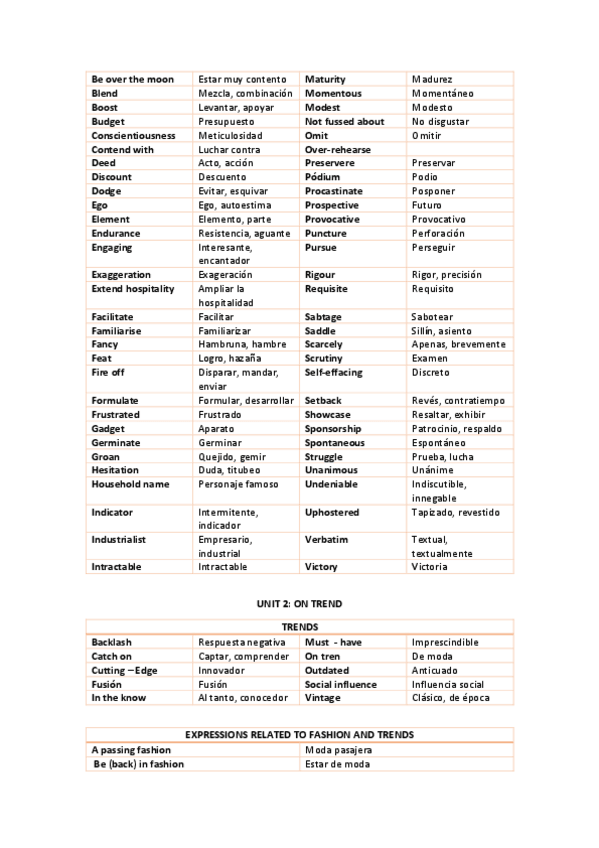 | Be over the moon | Estar muy contento | Maturity | Madurez |
|---|---|---|---|
| Blend | Mezcla, combinación | Momentous | Momentáneo |
| Boost | Levantar, apoyar | Modest | Modesto |
| Budget | Presupuesto | Not fussed about | No disgustar |
| Conscientiousness | Meticulosidad | Omit | Omitir |
| Contend with | Luchar contra | Over-rehearse | |
| Deed | Acto, acción | Preservere | Preservar |
| Discount | Descuento | Pódium | Podio |
| Dodge | Evitar, esquivar | Procastinate | Posponer |
| Ego | Ego, autoestima | Prospective | Futuro |
| Element | Elemento, parte | Provocative | Provocativo |
| Endurance | Resistencia, aguante | Puncture | Perforación |
| Engaging | Interesante, encantador | Pursue | Perseguir |
| Exaggeration | Exageración | Rigour | Rigor, precisión |
| Extend hospitality | Ampliar la hospitalidad | Requisite | Requisito |
| Facilitate | Facilitar | Sabtage | Sabotear |
| Familiarise | Familiarizar | Saddle | Sillín, asiento |
| Fancy | Hambruna, hambre | Scarcely | Apenas, brevemente |
| Feat | Logro, hazaña | Scrutiny | Examen |
| Fire off | Disparar, mandar, enviar | Self-effacing | Discreto |
| Formulate | Formular, desarrollar | Setback | Revés, contratiempo |
| Frustrated | Frustrado | Showcase | Resaltar, exhibir |
| Gadget | Aparato | Sponsorship | Patrocinio, respaldo |
| Germinate | Germinar | Spontaneous | Espontáneo |
| Groan | Quejido, gemir | Struggle | Prueba, lucha |
| Hesitation | Duda, titubeo | Unanimous | Unánime |
| Household name | Personaje famoso | Undeniable | Indiscutible, innegable |
| Indicator | Intermitente, indicador | Uphostered | Tapizado, revestido |
| Industrialist | Empresario, industrial | Verbatim | Textual, textualmente |
| Intractable | Intractable | Victory | Victoria |

UNIT 2: ON TREND

| TRENDS | | | |
|---|---|---|---|
| Backlash | Respuesta negativa | Must - have | Imprescindible |
| Catch on | Captar, comprender | On tren | De moda |
| Cutting – Edge | Innovador | Outdated | Anticuado |
| Fusión | Fusión | Social influence | Influencia social |
| In the know | Al tanto, conocedor | Vintage | Clásico, de época |

| EXPRESSIONS RELATED TO FASHION AND TRENDS | |
|---|---|
| A passing fashion | Moda pasajera |
| Be (back) in fashion | Estar de moda |